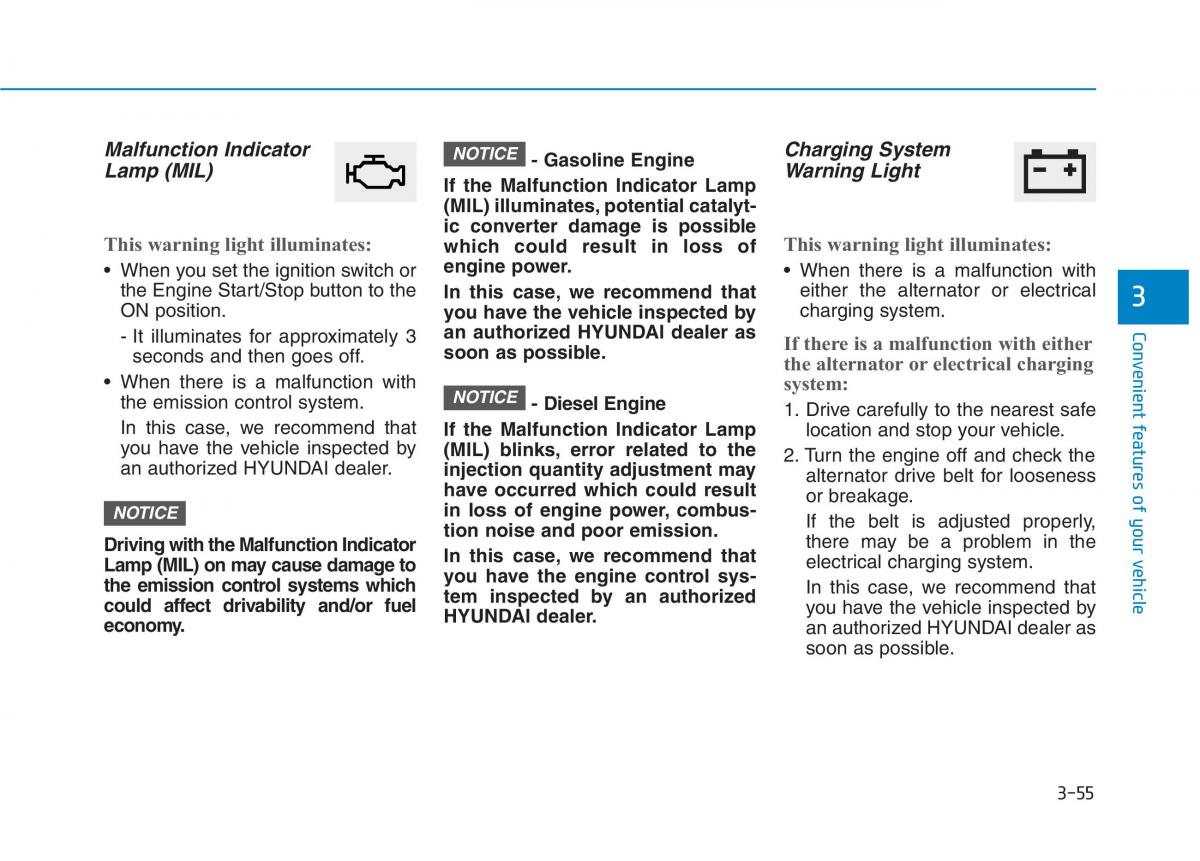 Malfunction Indicator Lamp (MIL)

This warning light illuminates:

• When you set the ignition switch or the Engine Start/Stop button to the ON position.

- It illuminates for approximately 3 seconds and then goes off.

• When there is a malfunction with the emission control system.

In this case, we recommend that you have the vehicle inspected by an authorized HYUNDAI dealer.

NOTICE

Driving with the Malfunction Indicator Lamp (MIL) on may cause damage to the emission control systems which could affect drivability and/or fuel economy.

NOTICE - Gasoline Engine

If the Malfunction Indicator Lamp (MIL) illuminates, potential catalytic converter damage is possible which could result in loss of engine power.

In this case, we recommend that you have the vehicle inspected by an authorized HYUNDAI dealer as soon as possible.

NOTICE - Diesel Engine

If the Malfunction Indicator Lamp (MIL) blinks, error related to the injection quantity adjustment may have occurred which could result in loss of engine power, combustion noise and poor emission.

In this case, we recommend that you have the engine control system inspected by an authorized HYUNDAI dealer.

Charging System Warning Light

This warning light illuminates:

• When there is a malfunction with either the alternator or electrical charging system.

If there is a malfunction with either the alternator or electrical charging system:

1. Drive carefully to the nearest safe location and stop your vehicle.

2. Turn the engine off and check the alternator drive belt for looseness or breakage.

If the belt is adjusted properly, there may be a problem in the electrical charging system.

In this case, we recommend that you have the vehicle inspected by an authorized HYUNDAI dealer as soon as possible.

3

Convenient features of your vehicle

3-55